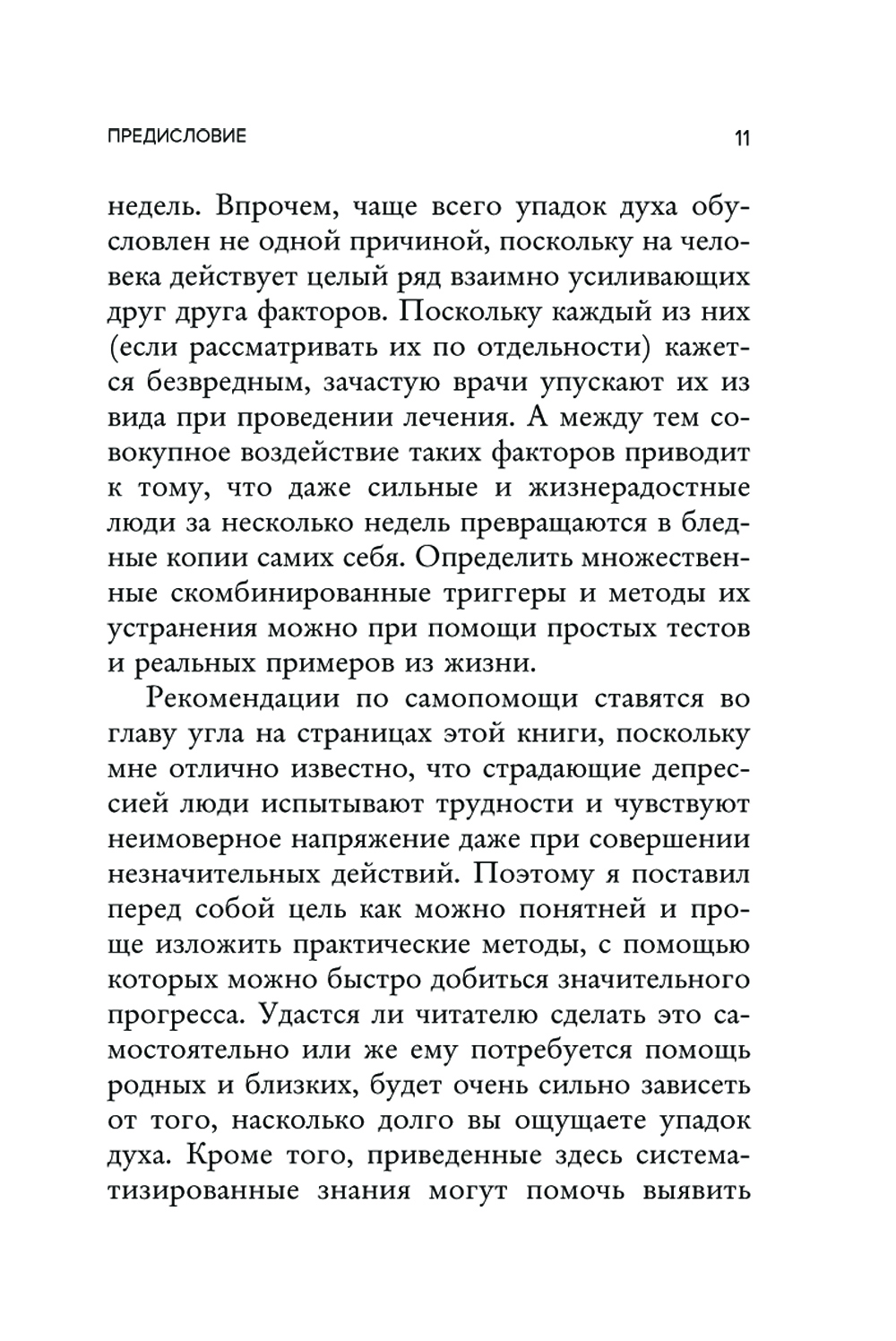 ПРЕДИСЛОВИЕ 11

недель. Впрочем, чаще всего упадок духа обусловлен не одной причиной, поскольку на человека действует целый ряд взаимно усиливающих друг друга факторов. Поскольку каждый из них (если рассматривать их по отдельности) кажется безвредным, зачастую врачи упускают их из вида при проведении лечения. А между тем совокупное воздействие таких факторов приводит к тому, что даже сильные и жизнерадостные люди за несколько недель превращаются в бледные копии самих себя. Определить множественные скомбинированные триггеры и методы их устранения можно при помощи простых тестов и реальных примеров из жизни.

Рекомендации по самопомощи ставятся во главу угла на страницах этой книги, поскольку мне отлично известно, что страдающие депрессией люди испытывают трудности и чувствуют неимоверное напряжение даже при совершении незначительных действий. Поэтому я поставил перед собой цель как можно понятней и проще изложить практические методы, с помощью которых можно быстро добиться значительного прогресса. Удастся ли читателю сделать это самостоятельно или же ему потребуется помощь родных и близких, будет очень сильно зависеть от того, насколько долго вы ощущаете упадок духа. Кроме того, приведенные здесь систематизированные знания могут помочь выявить